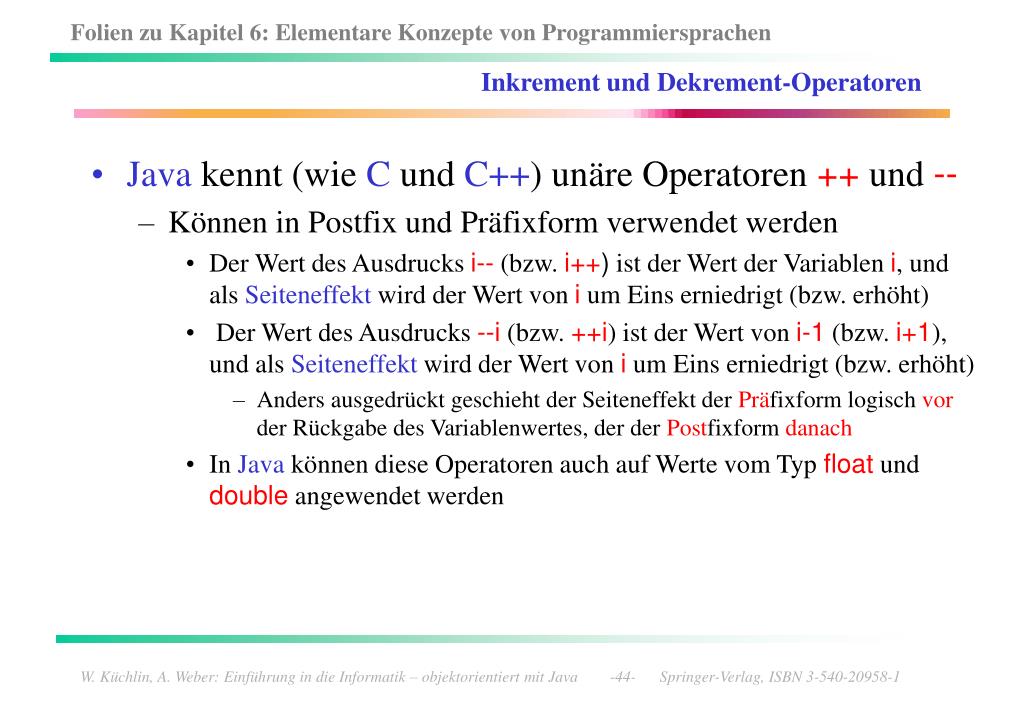 Folien zu Kapitel 6: Elementare Konzepte von Programmiersprachen

Inkrement und Dekrement-Operatoren

• Java kennt (wie C und C++) unäre Operatoren ++ und --
– Können in Postfix und Präfixform verwendet werden
• Der Wert des Ausdrucks i-- (bzw. i++) ist der Wert der Variablen i, und als Seiteneffekt wird der Wert von i um Eins erniedrigt (bzw. erhöht)
• Der Wert des Ausdrucks --i (bzw. ++i) ist der Wert von i-1 (bzw. i+1), und als Seiteneffekt wird der Wert von i um Eins erniedrigt (bzw. erhöht)
– Anders ausgedrückt geschieht der Seiteneffekt der Präfixform logisch vor der Rückgabe des Variablenwertes, der der Postfixform danach
• In Java können diese Operatoren auch auf Werte vom Typ float und double angewendet werden

W. Küchlin, A. Weber: Einführung in die Informatik – objektorientiert mit Java -44- Springer-Verlag, ISBN 3-540-20958-1